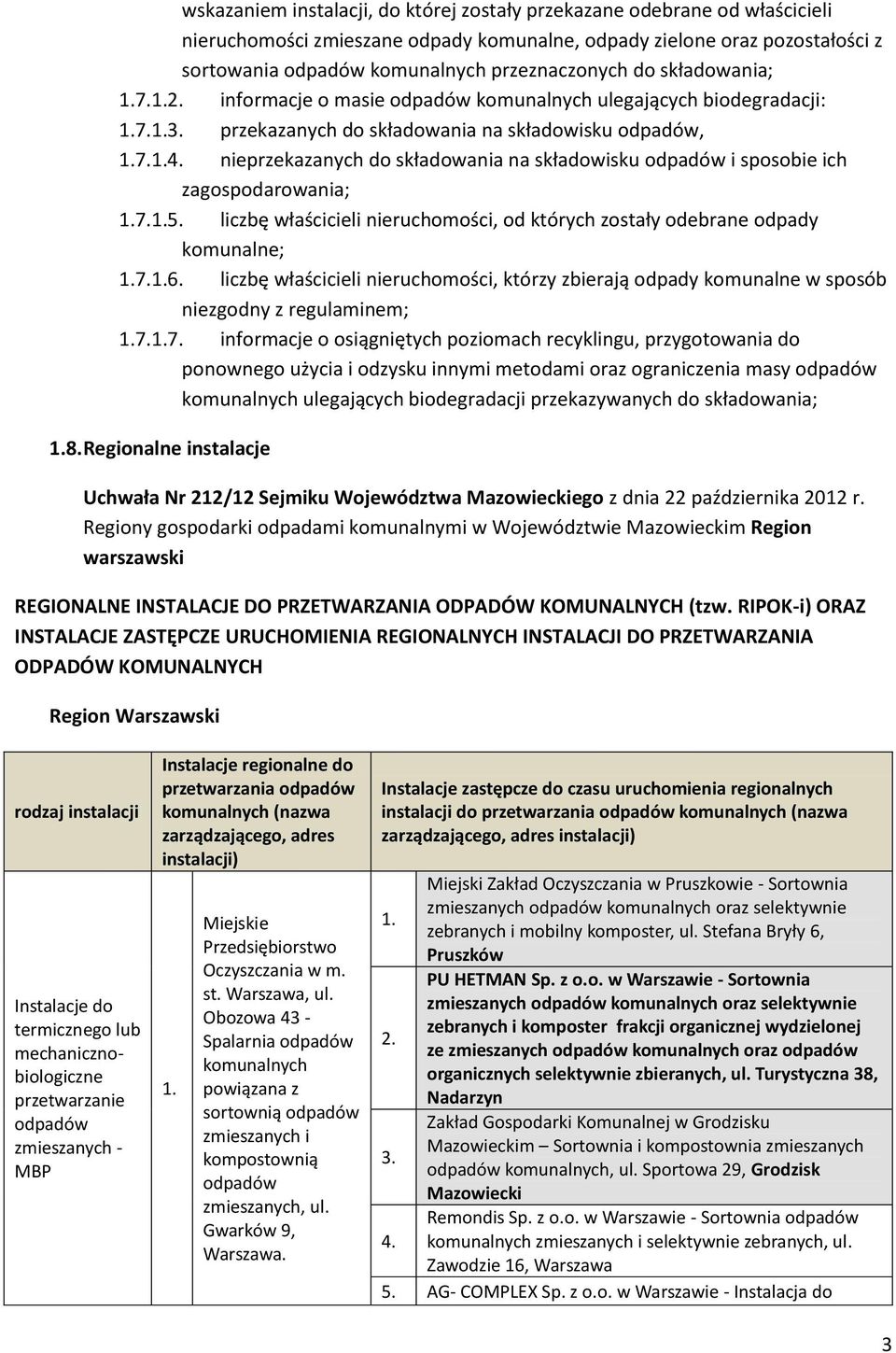 wskazaniem instalacji, do której zostały przekazane odebrane od właścicieli nieruchomości zmieszane odpady komunalne, odpady zielone oraz pozostałości z sortowania odpadów komunalnych przeznaczonych do składowania;

1.7.1.2. informacje o masie odpadów komunalnych ulegających biodegradacji:

1.7.1.3. przekazanych do składowania na składowisku odpadów,

1.7.1.4. nieprzekazanych do składowania na składowisku odpadów i sposobie ich zagospodarowania;

1.7.1.5. liczbę właścicieli nieruchomości, od których zostały odebrane odpady komunalne;

1.7.1.6. liczbę właścicieli nieruchomości, którzy zbierają odpady komunalne w sposób niezgodny z regulaminem;

1.7.1.7. informacje o osiągniętych poziomach recyklingu, przygotowania do ponownego użycia i odzysku innymi metodami oraz ograniczenia masy odpadów komunalnych ulegających biodegradacji przekazywanych do składowania;

1.8. Regionalne instalacje

Uchwała Nr 212/12 Sejmiku Województwa Mazowieckiego z dnia 22 października 2012 r. Regiony gospodarki odpadami komunalnymi w Województwie Mazowieckim Region warszawski

REGIONALNE INSTALACJE DO PRZETWARZANIA ODPADÓW KOMUNALNYCH (tzw. RIPOK-i) ORAZ INSTALACJE ZASTĘPCZE URUCHOMIENIA REGIONALNYCH INSTALACJI DO PRZETWARZANIA ODPADÓW KOMUNALNYCH

Region Warszawski

| rodzaj instalacji | Instalacje regionalne do przetwarzania odpadów komunalnych (nazwa zarządzającego, adres instalacji) | | Instalacje zastępcze do czasu uruchomienia regionalnych instalacji do przetwarzania odpadów komunalnych (nazwa zarządzającego, adres instalacji) | |
|---|---|---|---|---|
| Instalacje do termicznego lub mechaniczno-biologiczne przetwarzanie odpadów zmieszanych - MBP | 1. | Miejskie Przedsiębiorstwo Oczyszczania w m. st. Warszawa, ul. Obozowa 43 - Spalarnia odpadów komunalnych powiązana z sortownią odpadów zmieszanych i kompostownią odpadów zmieszanych, ul. Gwarków 9, Warszawa. | 1. | Miejski Zakład Oczyszczania w Pruszkowie - Sortownia zmieszanych odpadów komunalnych oraz selektywnie zebranych i mobilny komposter, ul. Stefana Bryły 6, Pruszków |
| | | | 2. | PU HETMAN Sp. z o.o. w Warszawie - Sortownia zmieszanych odpadów komunalnych oraz selektywnie zebranych i komposter frakcji organicznej wydzielonej ze zmieszanych odpadów komunalnych oraz odpadów organicznych selektywnie zbieranych, ul. Turystyczna 38, Nadarzyn |
| | | | 3. | Zakład Gospodarki Komunalnej w Grodzisku Mazowieckim – Sortownia i kompostownia zmieszanych odpadów komunalnych, ul. Sportowa 29, Grodzisk Mazowiecki |
| | | | 4. | Remondis Sp. z o.o. w Warszawie - Sortownia odpadów komunalnych zmieszanych i selektywnie zebranych, ul. Zawodzie 16, Warszawa |
| | | | 5. | AG- COMPLEX Sp. z o.o. w Warszawie - Instalacja do |

3